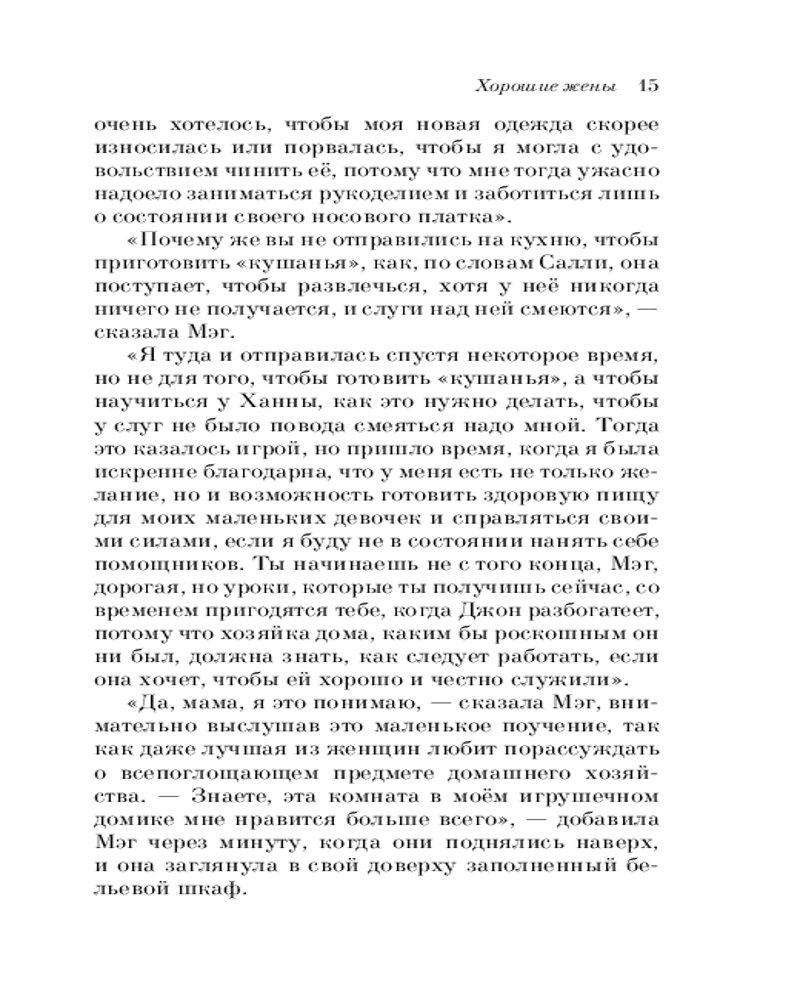 Хорошие жены 15

очень хотелось, чтобы моя новая одежда скорее износилась или порвалась, чтобы я могла с удовольствием чинить её, потому что мне тогда ужасно надоело заниматься рукоделием и заботиться лишь о состоянии своего носового платка».

«Почему же вы не отправились на кухню, чтобы приготовить «кушанья», как, по словам Салли, она поступает, чтобы развлечься, хотя у неё никогда ничего не получается, и слуги над ней смеются», — сказала Мэг.

«Я туда и отправилась спустя некоторое время, но не для того, чтобы готовить «кушанья», а чтобы научиться у Ханны, как это нужно делать, чтобы у слуг не было повода смеяться надо мной. Тогда это казалось игрой, но пришло время, когда я была искренне благодарна, что у меня есть не только желание, но и возможность готовить здоровую пищу для моих маленьких девочек и справляться своими силами, если я буду не в состоянии нанять себе помощников. Ты начинаешь не с того конца, Мэг, дорогая, но уроки, которые ты получишь сейчас, со временем пригодятся тебе, когда Джон разбогатеет, потому что хозяйка дома, каким бы роскошным он ни был, должна знать, как следует работать, если она хочет, чтобы ей хорошо и честно служили».

«Да, мама, я это понимаю, — сказала Мэг, внимательно выслушав это маленькое поучение, так как даже лучшая из женщин любит порассуждать о всепоглощающем предмете домашнего хозяйства. — Знаете, эта комната в моём игрушечном домике мне нравится больше всего», — добавила Мэг через минуту, когда они поднялись наверх, и она заглянула в свой доверху заполненный бельевой шкаф.